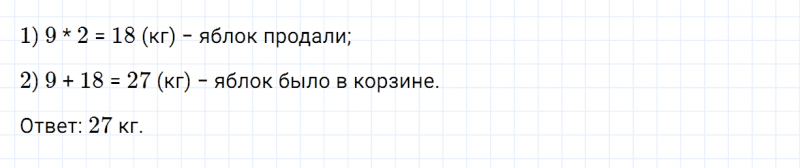 1) $9 * 2 = 18$ (кг) – яблок продали;

2) $9 + 18 = 27$ (кг) – яблок было в корзине.

Ответ: $27$ кг.